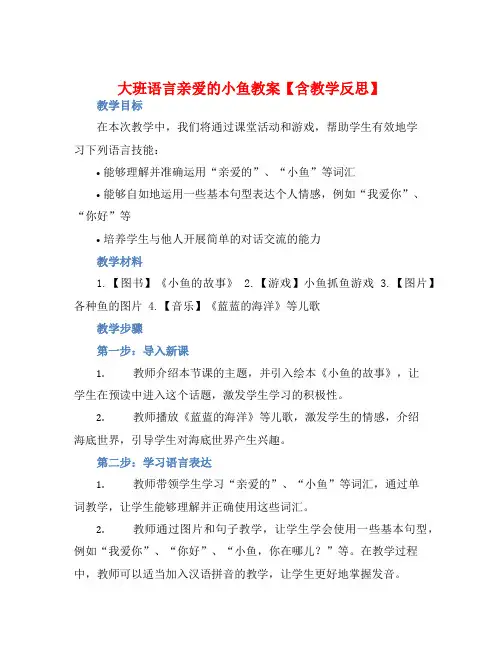 大班语言亲爱的小鱼教案【含教学反思】

教学目标

在本次教学中，我们将通过课堂活动和游戏，帮助学生有效地学习下列语言技能：

• 能够理解并准确运用“亲爱的”、“小鱼”等词汇

• 能够自如地运用一些基本句型表达个人情感，例如“我爱你”、“你好”等

• 培养学生与他人开展简单的对话交流的能力

教学材料

1.【图书】《小鱼的故事》 2.【游戏】小鱼抓鱼游戏 3.【图片】各种鱼的图片 4.【音乐】《蓝蓝的海洋》等儿歌

教学步骤

第一步：导入新课

1. 教师介绍本节课的主题，并引入绘本《小鱼的故事》，让学生在预读中进入这个话题，激发学生学习的积极性。

2. 教师播放《蓝蓝的海洋》等儿歌，激发学生的情感，介绍海底世界，引导学生对海底世界产生兴趣。

第二步：学习语言表达

1. 教师带领学生学习“亲爱的”、“小鱼”等词汇，通过单词教学，让学生能够理解并正确使用这些词汇。

2. 教师通过图片和句子教学，让学生学会使用一些基本句型，例如“我爱你”、“你好”、“小鱼，你在哪儿？”等。在教学过程中，教师可以适当加入汉语拼音的教学，让学生更好地掌握发音。